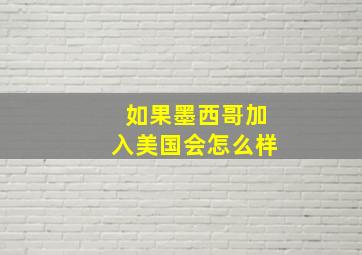 如果墨西哥加入美国会怎么样